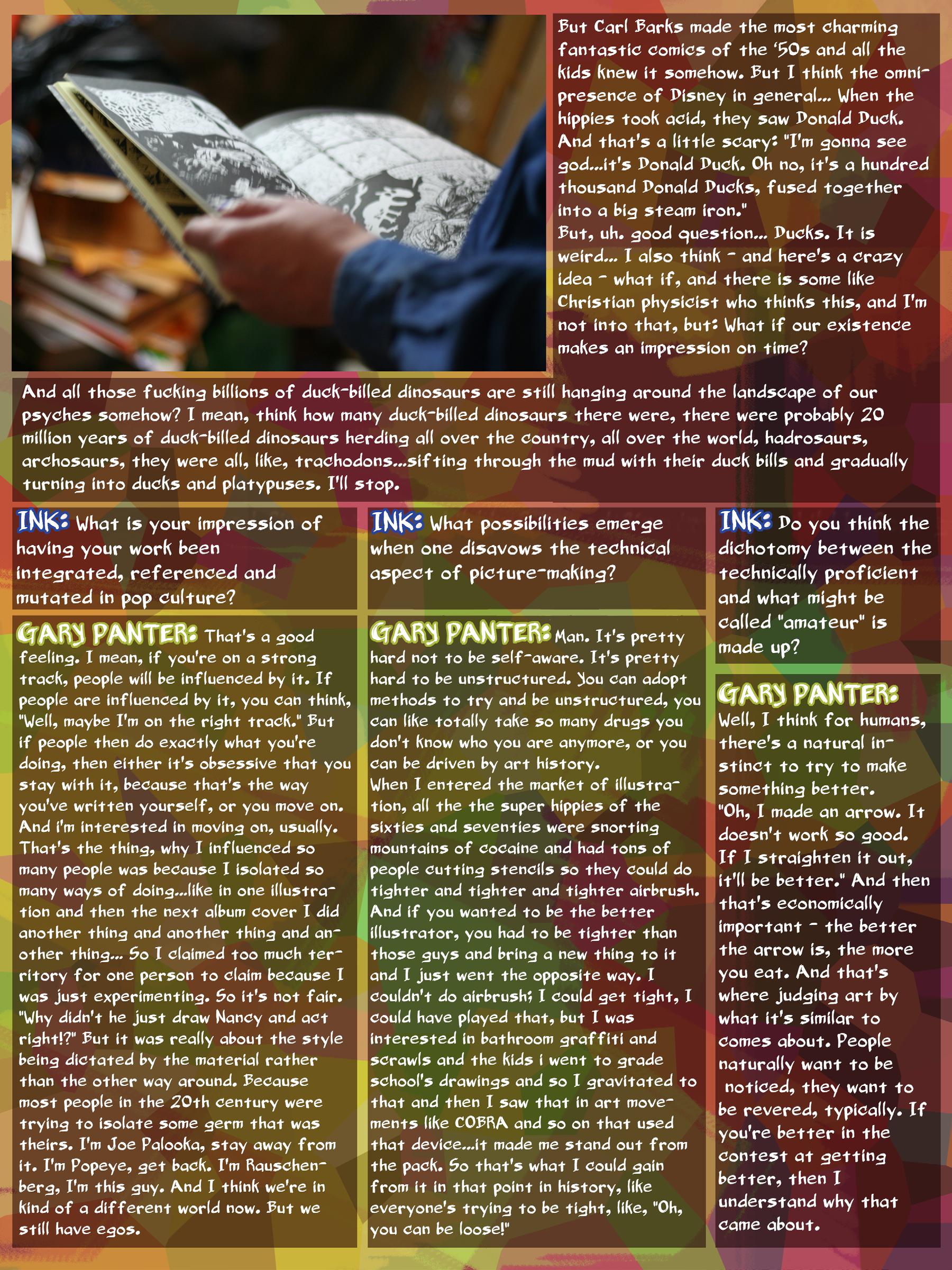 But Carl Barks made the most charming fantastic comics of the '50s and all the kids knew it somehow. But I think the omnipresence of Disney in general... When the hippies took acid, they saw Donald Duck. And that's a little scary: "I'm gonna see god...it's Donald Duck. Oh no, it's a hundred thousand Donald Ducks, fused together into a big steam iron."
But, uh. good question... Ducks. It is weird... I also think - and here's a crazy idea - what if, and there is some like Christian physicist who thinks this, and I'm not into that, but: What if our existence makes an impression on time?

And all those fucking billions of duck-billed dinosaurs are still hanging around the landscape of our psyches somehow? I mean, think how many duck-billed dinosaurs there were, there were probably 20 million years of duck-billed dinosaurs herding all over the country, all over the world, hadrosaurs, archosaurs, they were all, like, trachodons...sifting through the mud with their duck bills and gradually turning into ducks and platypuses. I'll stop.

INK: What is your impression of having your work been integrated, referenced and mutated in pop culture?

GARY PANTER: That's a good feeling. I mean, if you're on a strong track, people will be influenced by it. If people are influenced by it, you can think, "Well, maybe I'm on the right track." But if people then do exactly what you're doing, then either it's obsessive that you stay with it, because that's the way you've written yourself, or you move on. And i'm interested in moving on, usually. That's the thing, why I influenced so many people was because I isolated so many ways of doing...like in one illustration and then the next album cover I did another thing and another thing and another thing... So I claimed too much territory for one person to claim because I was just experimenting. So it's not fair. "Why didn't he just draw Nancy and act right!?" But it was really about the style being dictated by the material rather than the other way around. Because most people in the 20th century were trying to isolate some germ that was theirs. I'm Joe Palooka, stay away from it. I'm Popeye, get back. I'm Rauschenberg, I'm this guy. And I think we're in kind of a different world now. But we still have egos.

INK: What possibilities emerge when one disavows the technical aspect of picture-making?

GARY PANTER: Man. It's pretty hard not to be self-aware. It's pretty hard to be unstructured. You can adopt methods to try and be unstructured, you can like totally take so many drugs you don't know who you are anymore, or you can be driven by art history.
When I entered the market of illustration, all the the super hippies of the sixties and seventies were snorting mountains of cocaine and had tons of people cutting stencils so they could do tighter and tighter and tighter airbrush. And if you wanted to be the better illustrator, you had to be tighter than those guys and bring a new thing to it and I just went the opposite way. I couldn't do airbrush; I could get tight, I could have played that, but I was interested in bathroom graffiti and scrawls and the kids i went to grade school's drawings and so I gravitated to that and then I saw that in art movements like COBRA and so on that used that device...it made me stand out from the pack. So that's what I could gain from it in that point in history, like everyone's trying to be tight, like, "Oh, you can be loose!"

INK: Do you think the dichotomy between the technically proficient and what might be called "amateur" is made up?

GARY PANTER: Well, I think for humans, there's a natural instinct to try to make something better.
"Oh, I made an arrow. It doesn't work so good. If I straighten it out, it'll be better." And then that's economically important - the better the arrow is, the more you eat. And that's where judging art by what it's similar to comes about. People naturally want to be noticed, they want to be revered, typically. If you're better in the contest at getting better, then I understand why that came about.